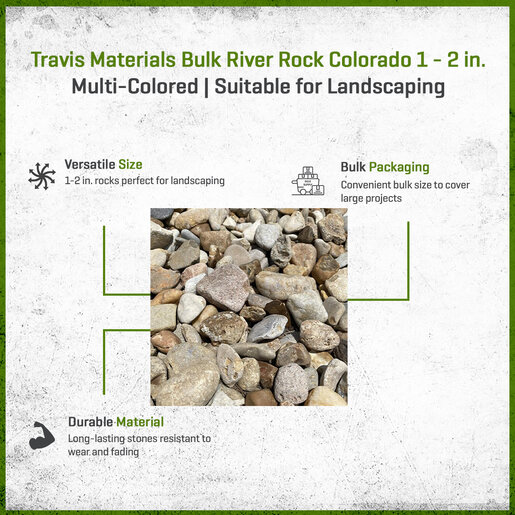 Travis Materials Bulk River Rock Colorado 1 - 2 in.
Multi-Colored | Suitable for Landscaping

Versatile Size
1-2 in. rocks perfect for landscaping

Bulk Packaging
Convenient bulk size to cover large projects

Durable Material
Long-lasting stones resistant to wear and fading